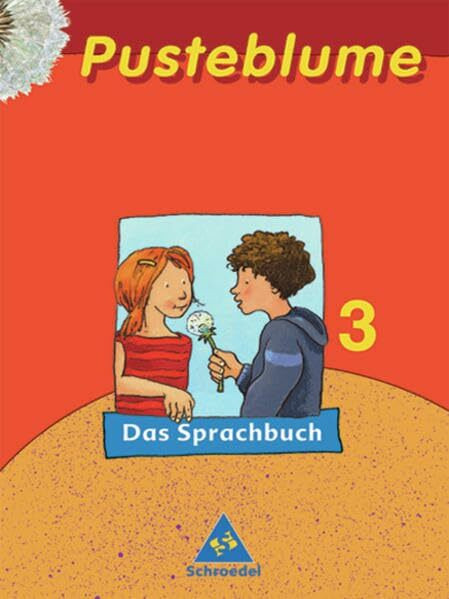 Pusteblume

3

Das Sprachbuch

Schroedel